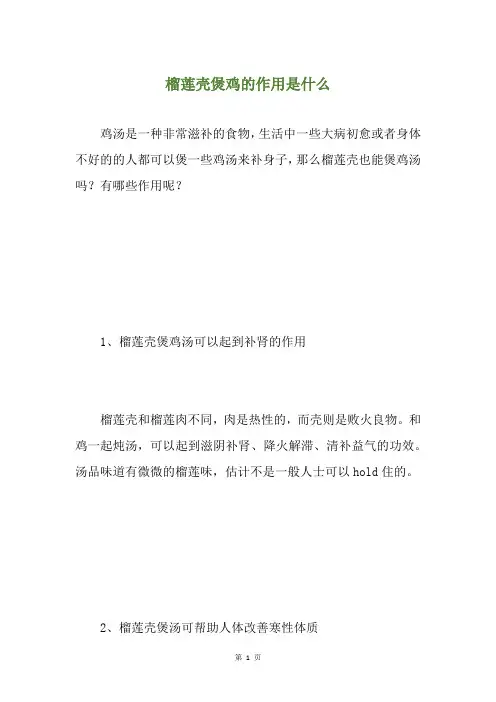 榴莲壳煲鸡的作用是什么

鸡汤是一种非常滋补的食物，生活中一些大病初愈或者身体不好的的人都可以煲一些鸡汤来补身子，那么榴莲壳也能煲鸡汤吗？有哪些作用呢？

1、榴莲壳煲鸡汤可以起到补肾的作用

榴莲壳和榴莲肉不同，肉是热性的，而壳则是败火良物。和鸡一起炖汤，可以起到滋阴补肾、降火解滞、清补益气的功效。汤品味道有微微的榴莲味，估计不是一般人士可以hold住的。

2、榴莲壳煲汤可帮助人体改善寒性体质

第 1 页